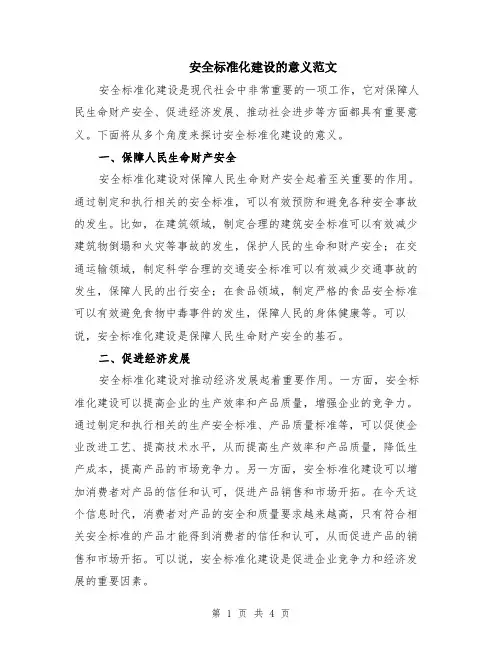 安全标准化建设的意义范文

安全标准化建设是现代社会中非常重要的一项工作，它对保障人民生命财产安全、促进经济发展、推动社会进步等方面都具有重要意义。下面将从多个角度来探讨安全标准化建设的意义。

一、保障人民生命财产安全

安全标准化建设对保障人民生命财产安全起着至关重要的作用。通过制定和执行相关的安全标准，可以有效预防和避免各种安全事故的发生。比如，在建筑领域，制定合理的建筑安全标准可以有效减少建筑物倒塌和火灾等事故的发生，保护人民的生命和财产安全；在交通运输领域，制定科学合理的交通安全标准可以有效减少交通事故的发生，保障人民的出行安全；在食品领域，制定严格的食品安全标准可以有效避免食物中毒事件的发生，保障人民的身体健康等。可以说，安全标准化建设是保障人民生命财产安全的基石。

二、促进经济发展

安全标准化建设对推动经济发展起着重要作用。一方面，安全标准化建设可以提高企业的生产效率和产品质量，增强企业的竞争力。通过制定和执行相关的生产安全标准、产品质量标准等，可以促使企业改进工艺、提高技术水平，从而提高生产效率和产品质量，降低生产成本，提高产品的市场竞争力。另一方面，安全标准化建设可以增加消费者对产品的信任和认可，促进产品销售和市场开拓。在今天这个信息时代，消费者对产品的安全和质量要求越来越高，只有符合相关安全标准的产品才能得到消费者的信任和认可，从而促进产品的销售和市场开拓。可以说，安全标准化建设是促进企业竞争力和经济发展的重要因素。

第 1 页 共 4 页